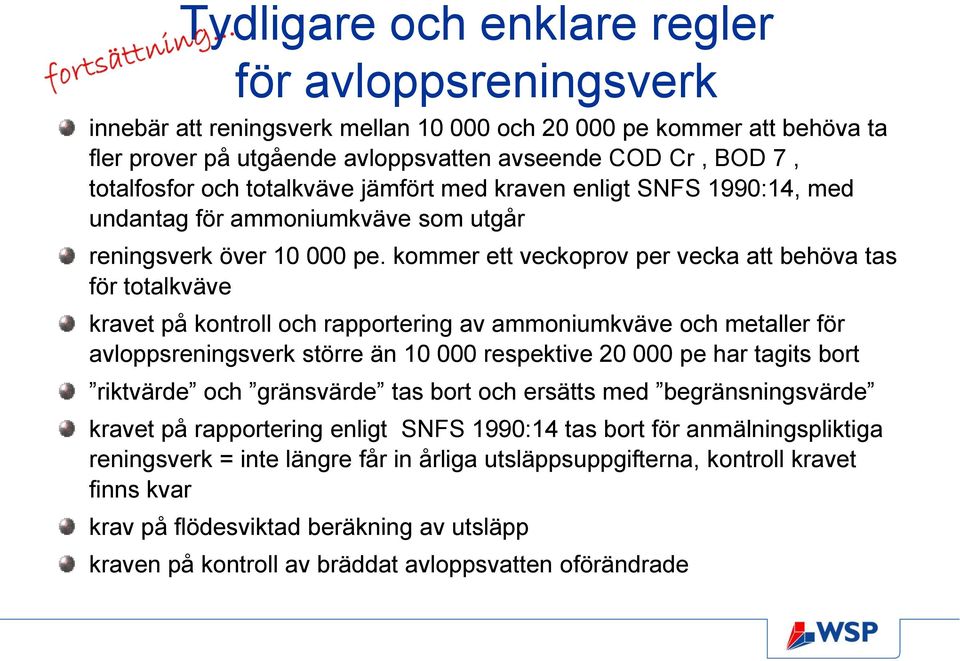 fortsättning...

Tydligare och enklare regler för avloppsreningsverk

innebär att reningsverk mellan 10 000 och 20 000 pe kommer att behöva ta fler prover på utgående avloppsvatten avseende COD Cr , BOD 7 , totalfosfor och totalkväve jämfört med kraven enligt SNFS 1990:14, med undantag för ammoniumkväve som utgår

reningsverk över 10 000 pe. kommer ett veckoprov per vecka att behöva tas för totalkväve

kravet på kontroll och rapportering av ammoniumkväve och metaller för avloppsreningsverk större än 10 000 respektive 20 000 pe har tagits bort

”riktvärde” och ”gränsvärde” tas bort och ersätts med ”begränsningsvärde”

kravet på rapportering enligt SNFS 1990:14 tas bort för anmälningspliktiga reningsverk = inte längre får in årliga utsläppsuppgifterna, kontroll kravet finns kvar

krav på flödesviktad beräkning av utsläpp

kraven på kontroll av bräddat avloppsvatten oförändrade

WSP